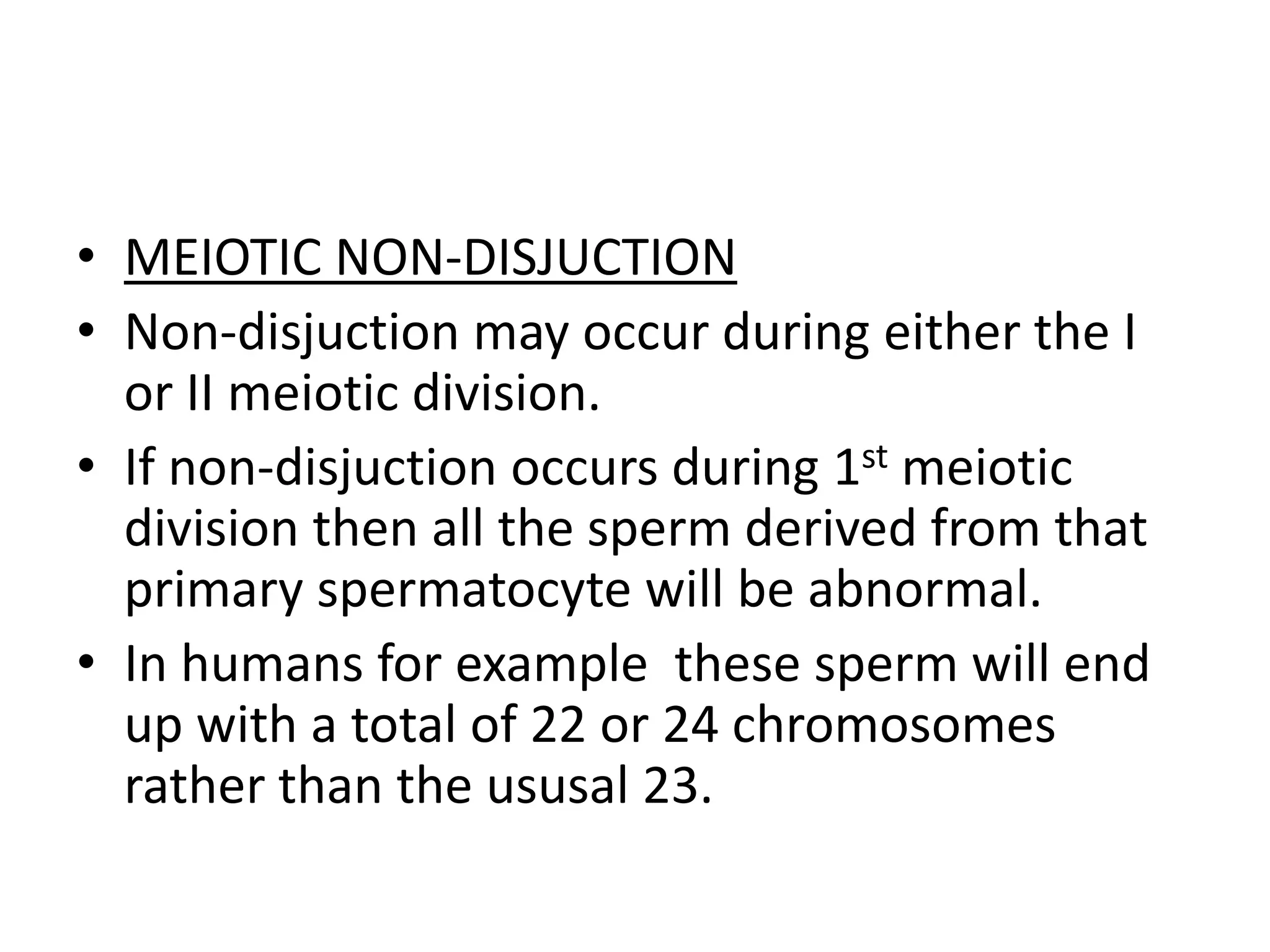 • MEIOTIC NON-DISJUCTION
• Non-disjuction may occur during either the I or II meiotic division.
• If non-disjuction occurs during 1st meiotic division then all the sperm derived from that primary spermatocyte will be abnormal.
• In humans for example these sperm will end up with a total of 22 or 24 chromosomes rather than the ususal 23.